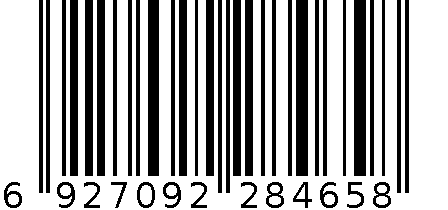 6 927092 284658